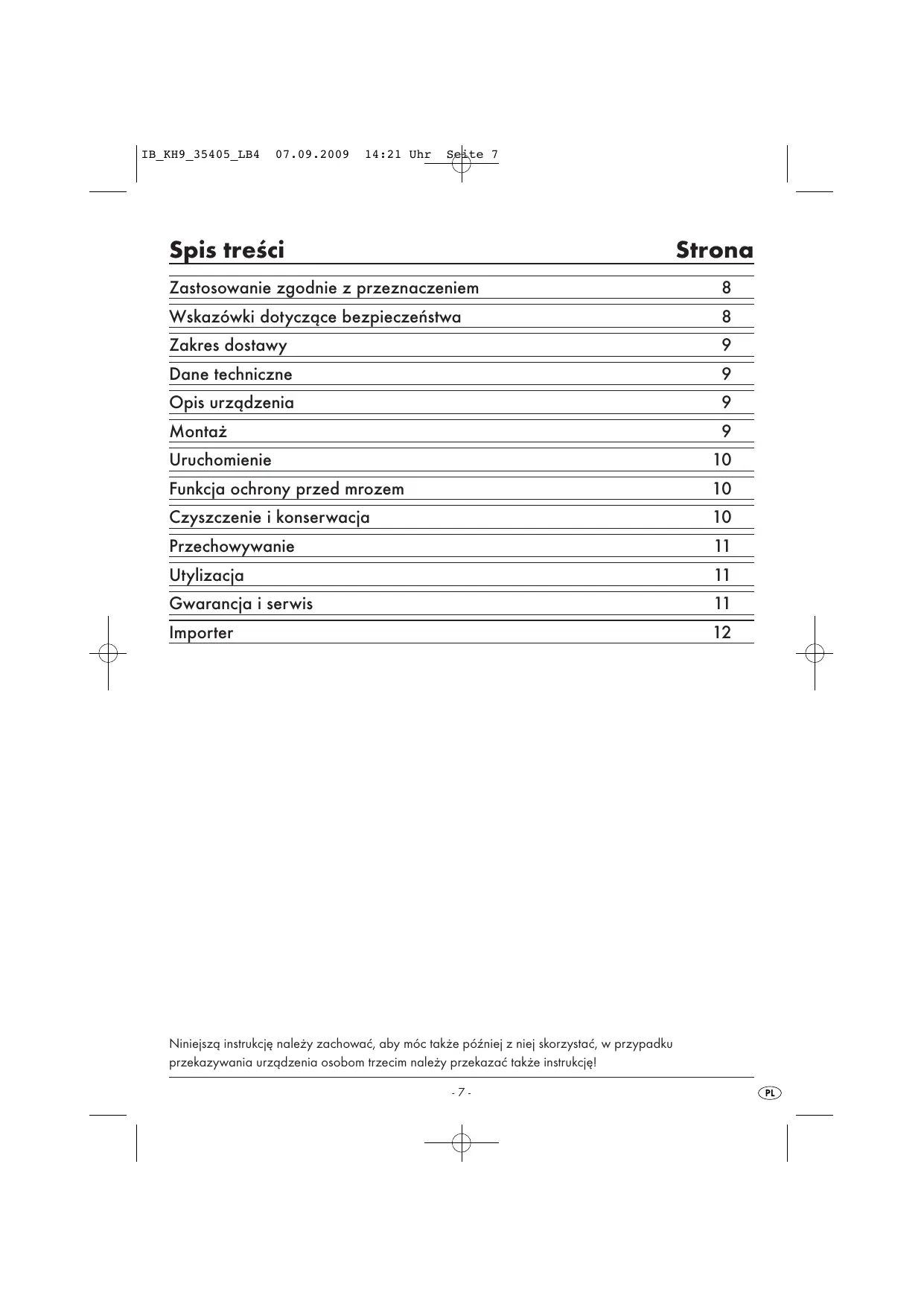 IB_KH9_35405_LB4 07.09.2009 14:21 Uhr Seite 7

| Spis treści | Strona |
|---|---|
| Zastosowanie zgodnie z przeznaczeniem | 8 |
| Wskazówki dotyczące bezpieczeństwa | 8 |
| Zakres dostawy | 9 |
| Dane techniczne | 9 |
| Opis urządzenia | 9 |
| Montaż | 9 |
| Uruchomienie | 10 |
| Funkcja ochrony przed mrozem | 10 |
| Czyszczenie i konserwacja | 10 |
| Przechowywanie | 11 |
| Utylizacja | 11 |
| Gwarancja i serwis | 11 |
| Importer | 12 |

Niniejszą instrukcję należy zachować, aby móc także później z niej skorzystać, w przypadku przekazywania urządzenia osobom trzecim należy przekazać także instrukcję!

- 7 -

PL